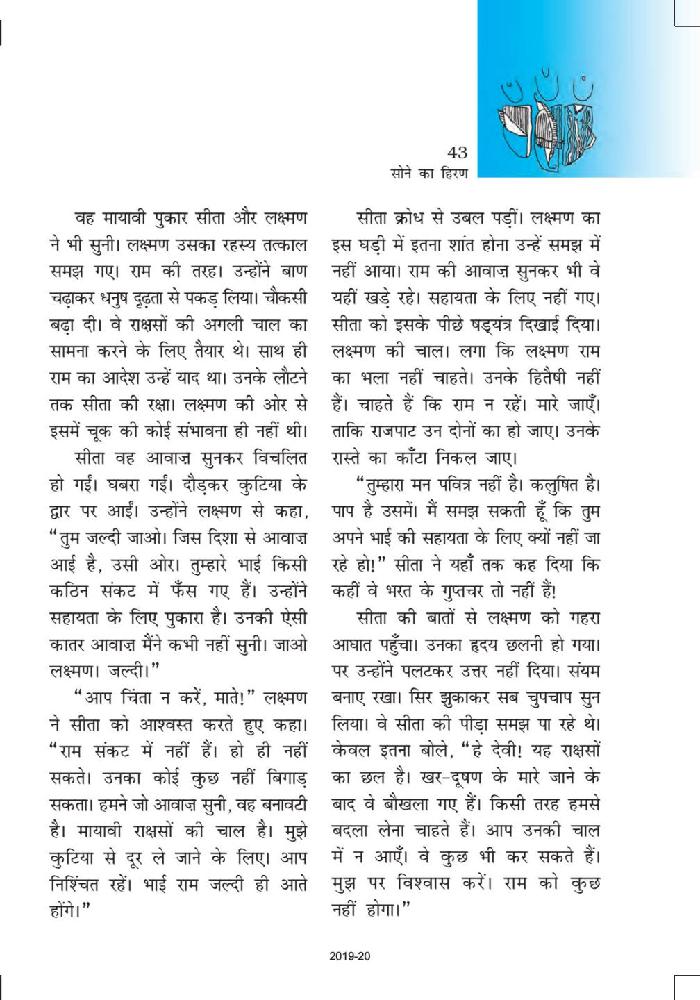 43
सोने का हिरण

वह मायावी पुकार सीता और लक्ष्मण ने भी सुनी। लक्ष्मण उसका रहस्य तत्काल समझ गए। राम की तरह। उन्होंने बाण चढ़ाकर धनुष दृढ़ता से पकड़ लिया। चौकसी बढ़ा दी। वे राक्षसों की अगली चाल का सामना करने के लिए तैयार थे। साथ ही राम का आदेश उन्हें याद था। उनके लौटने तक सीता की रक्षा। लक्ष्मण की ओर से इसमें चूक की कोई संभावना ही नहीं थी।

सीता वह आवाज़ सुनकर विचलित हो गईं। घबरा गईं। दौड़कर कुटिया के द्वार पर आईं। उन्होंने लक्ष्मण से कहा, "तुम जल्दी जाओ। जिस दिशा से आवाज़ आई है, उसी ओर। तुम्हारे भाई किसी कठिन संकट में फँस गए हैं। उन्होंने सहायता के लिए पुकारा है। उनकी ऐसी कातर आवाज़ मैंने कभी नहीं सुनी। जाओ लक्ष्मण। जल्दी।"

"आप चिंता न करें, माते!" लक्ष्मण ने सीता को आश्वस्त करते हुए कहा। "राम संकट में नहीं हैं। हो ही नहीं सकते। उनका कोई कुछ नहीं बिगाड़ सकता। हमने जो आवाज़ सुनी, वह बनावटी है। मायावी राक्षसों की चाल है। मुझे कुटिया से दूर ले जाने के लिए। आप निश्चिंत रहें। भाई राम जल्दी ही आते होंगे।"

सीता क्रोध से उबल पड़ीं। लक्ष्मण का इस घड़ी में इतना शांत होना उन्हें समझ में नहीं आया। राम की आवाज़ सुनकर भी वे यहीं खड़े रहे। सहायता के लिए नहीं गए। सीता को इसके पीछे षड्यंत्र दिखाई दिया। लक्ष्मण की चाल। लगा कि लक्ष्मण राम का भला नहीं चाहते। उनके हितैषी नहीं हैं। चाहते हैं कि राम न रहें। मारे जाएँ। ताकि राजपाट उन दोनों का हो जाए। उनके रास्ते का काँटा निकल जाए।

"तुम्हारा मन पवित्र नहीं है। कलुषित है। पाप है उसमें। मैं समझ सकती हूँ कि तुम अपने भाई की सहायता के लिए क्यों नहीं जा रहे हो!" सीता ने यहाँ तक कह दिया कि कहीं वे भरत के गुप्तचर तो नहीं हैं!

सीता की बातों से लक्ष्मण को गहरा आघात पहुँचा। उनका हृदय छलनी हो गया। पर उन्होंने पलटकर उत्तर नहीं दिया। संयम बनाए रखा। सिर झुकाकर सब चुपचाप सुन लिया। वे सीता की पीड़ा समझ पा रहे थे। केवल इतना बोले, "हे देवी! यह राक्षसों का छल है। खर-दूषण के मारे जाने के बाद वे बौखला गए हैं। किसी तरह हमसे बदला लेना चाहते हैं। आप उनकी चाल में न आएँ। वे कुछ भी कर सकते हैं। मुझ पर विश्वास करें। राम को कुछ नहीं होगा।"

2019-20